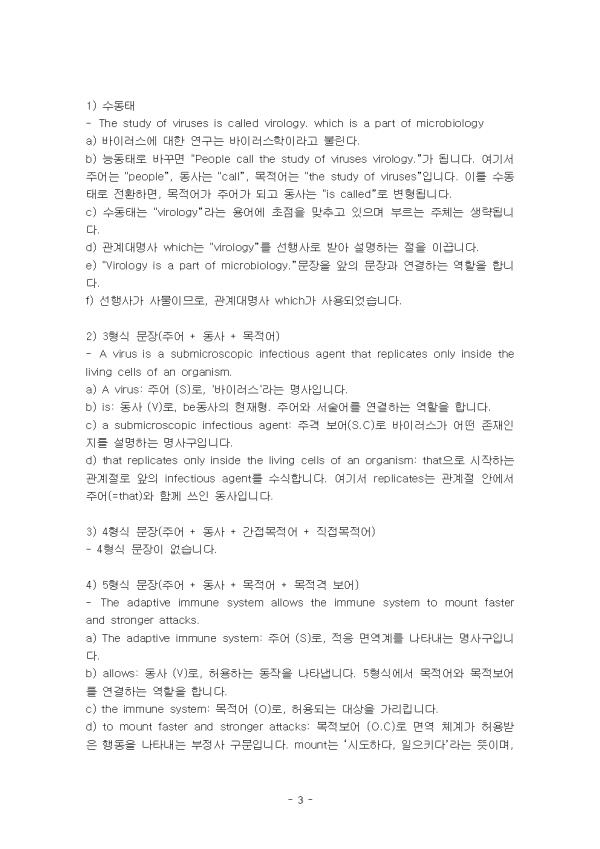 1) 수동태
- The study of viruses is called virology. which is a part of microbiology
a) 바이러스에 대한 연구는 바이러스학이라고 불린다.
b) 능동태로 바꾸면 "People call the study of viruses virology."가 됩니다. 여기서 주어는 "people", 동사는 "call", 목적어는 "the study of viruses"입니다. 이를 수동태로 전환하면, 목적어가 주어가 되고 동사는 "is called"로 변형됩니다.
c) 수동태는 "virology"라는 용어에 초점을 맞추고 있으며 부르는 주체는 생략됩니다.
d) 관계대명사 which는 "virology"를 선행사로 받아 설명하는 절을 이끕니다.
e) "Virology is a part of microbiology."문장을 앞의 문장과 연결하는 역할을 합니다.
f) 선행사가 사물이므로, 관계대명사 which가 사용되었습니다.

2) 3형식 문장(주어 + 동사 + 목적어)
- A virus is a submicroscopic infectious agent that replicates only inside the living cells of an organism.
a) A virus: 주어 (S)로, '바이러스'라는 명사입니다.
b) is: 동사 (V)로, be동사의 현재형. 주어와 서술어를 연결하는 역할을 합니다.
c) a submicroscopic infectious agent: 주격 보어(S.C)로 바이러스가 어떤 존재인지를 설명하는 명사구입니다.
d) that replicates only inside the living cells of an organism: that으로 시작하는 관계절로 앞의 infectious agent를 수식합니다. 여기서 replicates는 관계절 안에서 주어(=that)와 함께 쓰인 동사입니다.

3) 4형식 문장(주어 + 동사 + 간접목적어 + 직접목적어)
- 4형식 문장이 없습니다.

4) 5형식 문장(주어 + 동사 + 목적어 + 목적격 보어)
- The adaptive immune system allows the immune system to mount faster and stronger attacks.
a) The adaptive immune system: 주어 (S)로, 적응 면역계를 나타내는 명사구입니다.
b) allows: 동사 (V)로, 허용하는 동작을 나타냅니다. 5형식에서 목적어와 목적보어를 연결하는 역할을 합니다.
c) the immune system: 목적어 (O)로, 허용되는 대상을 가리킵니다.
d) to mount faster and stronger attacks: 목적보어 (O.C)로 면역 체계가 허용받은 행동을 나타내는 부정사 구문입니다. mount는 '시도하다, 일으키다'라는 뜻이며,

- 3 -